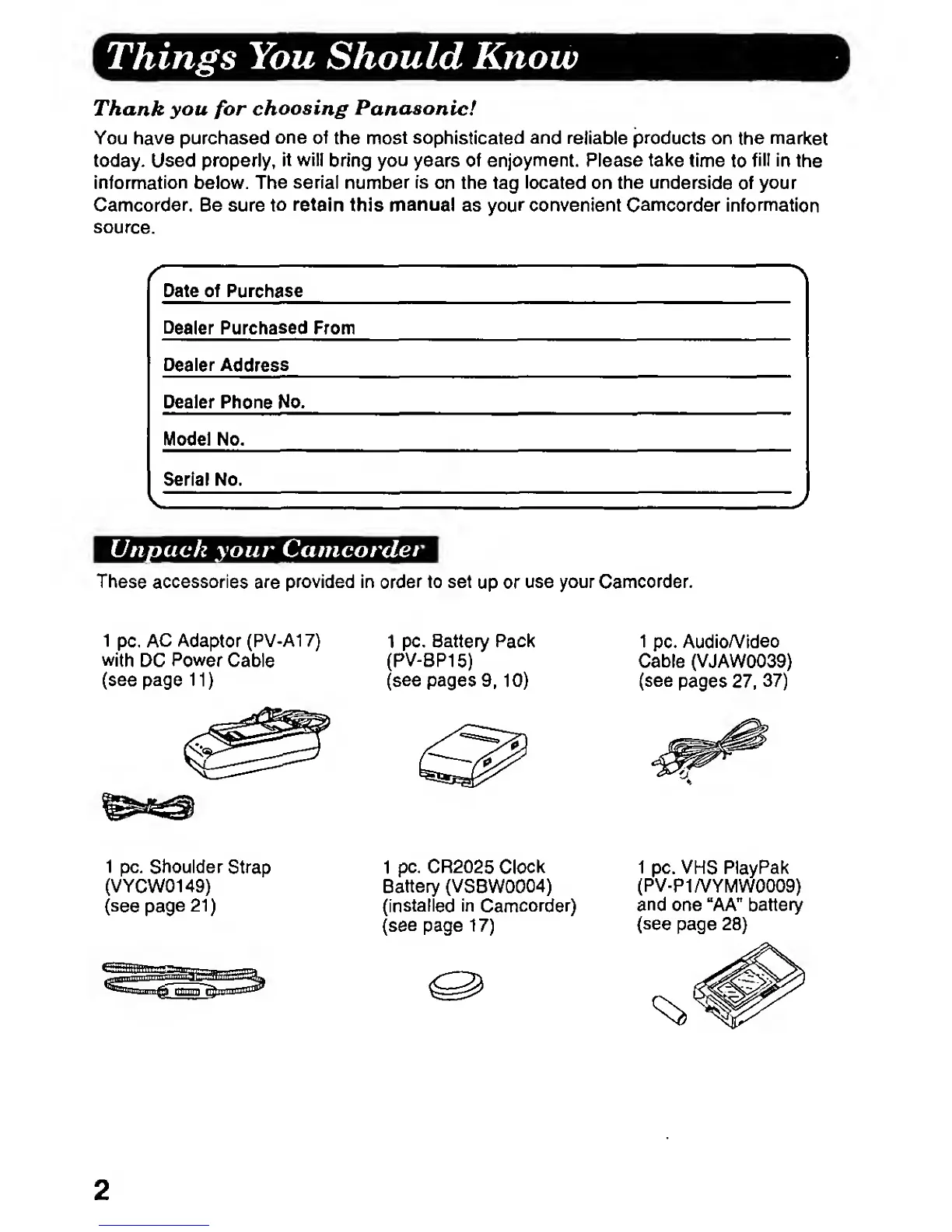 Things You Should Know

Thank you for choosing Panasonic!

You have purchased one of the most sophisticated and reliable products on the market today. Used properly, it will bring you years of enjoyment. Please take time to fill in the information below. The serial number is on the tag located on the underside of your Camcorder. Be sure to retain this manual as your convenient Camcorder information source.

Date of Purchase

Dealer Purchased From

Dealer Address

Dealer Phone No.

Model No.

Serial No.

Unpack your Camcorder

These accessories are provided in order to set up or use your Camcorder.

1 pc. AC Adaptor (PV-A17) with DC Power Cable (see page 11)

1 pc. Battery Pack (PV-BP15) (see pages 9, 10)

1 pc. Audio/Video Cable (VJAW0039) (see pages 27, 37)

1 pc. Shoulder Strap (VYCW0149) (see page 21)

1 pc. CR2025 Clock Battery (VSBW0004) (installed in Camcorder) (see page 17)

1 pc. VHS PlayPak (PV-P1/VYMW0009) and one "AA" battery (see page 28)

2